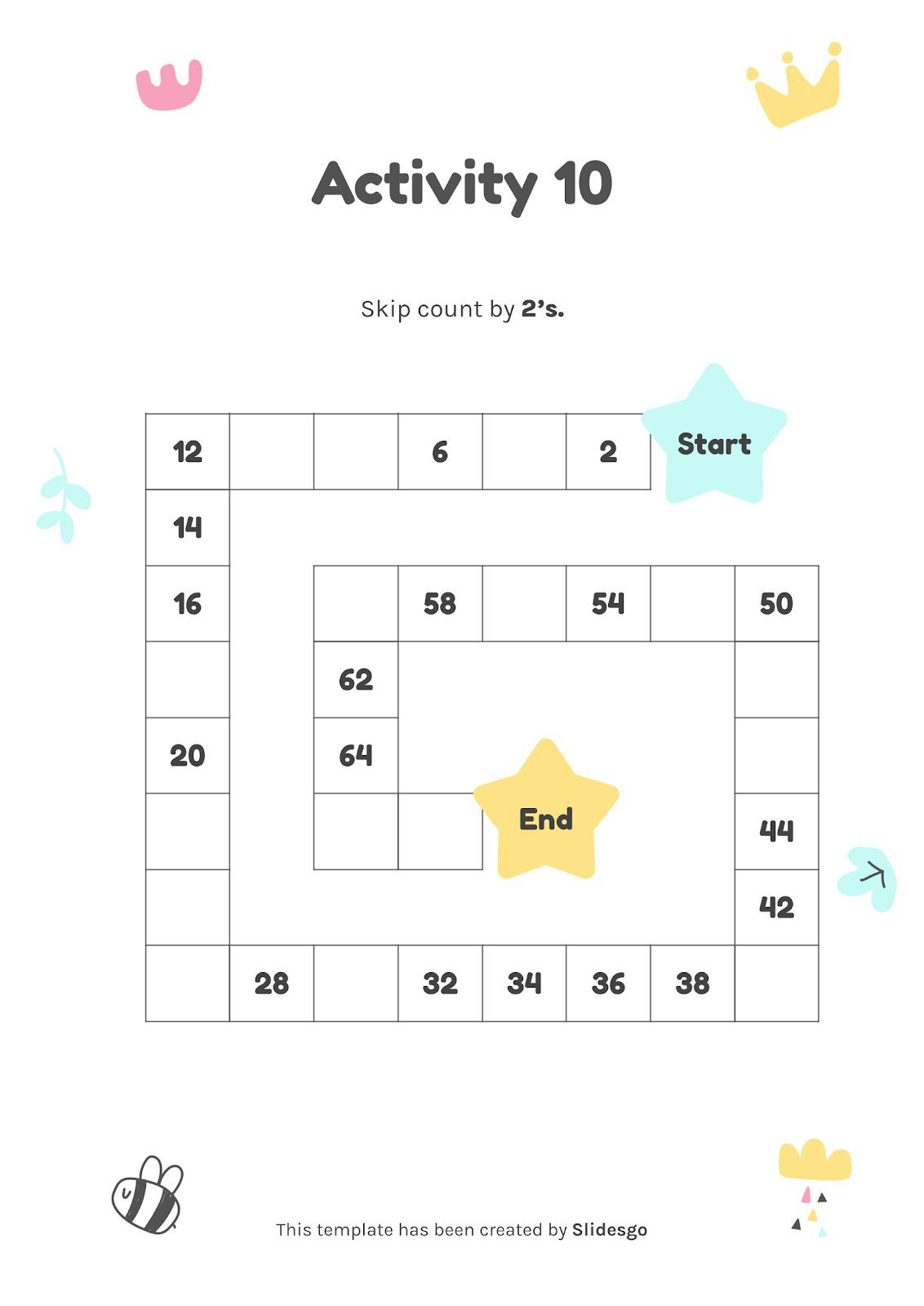 Activity 10

Skip count by 2's.

12

6

2

Start

14

16

58

54

50

62

20

64

End

44

42

28

32

34

36

38

This template has been created by Slidesgo